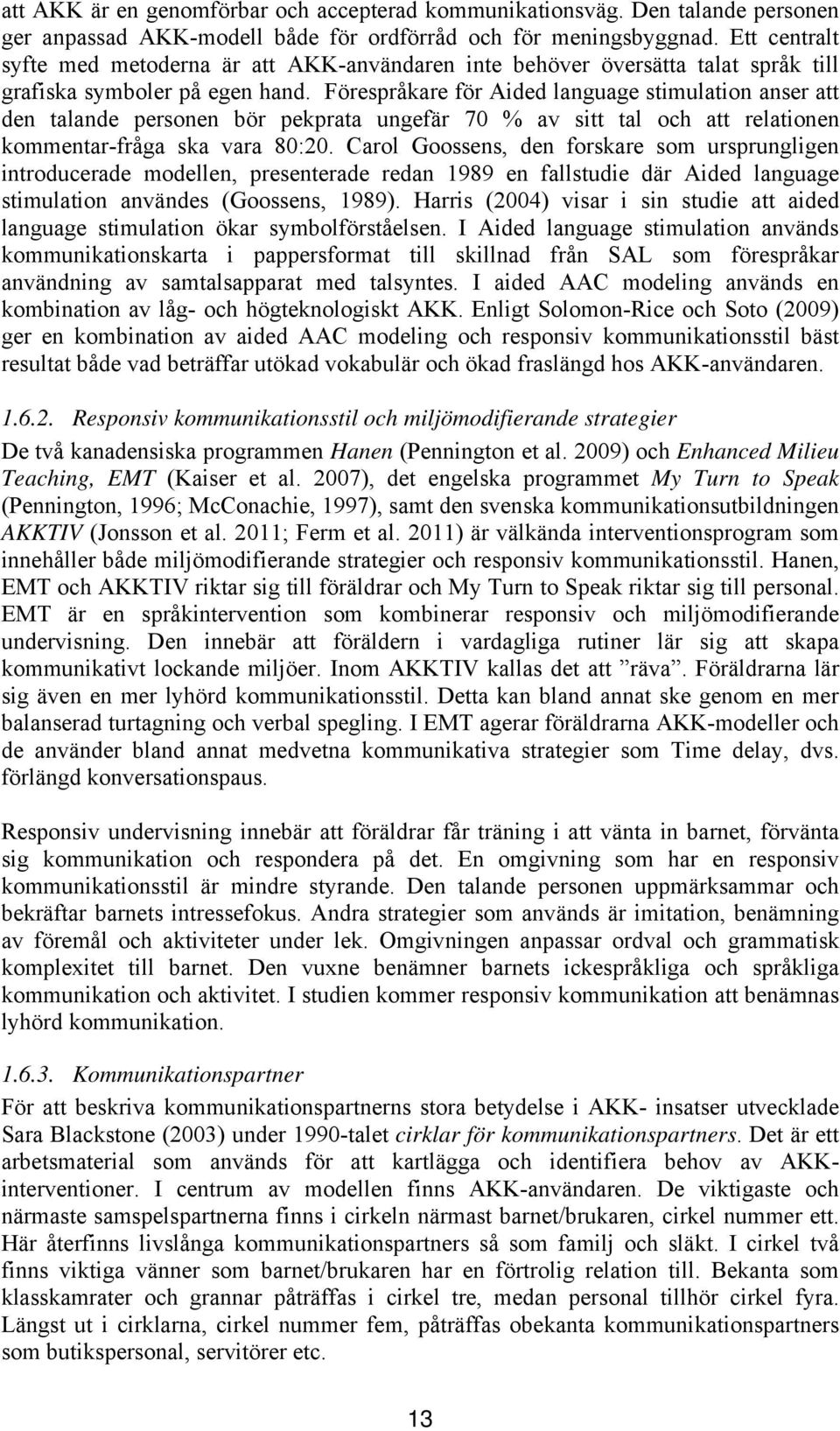 att AKK är en genomförbar och accepterad kommunikationsväg. Den talande personen ger anpassad AKK-modell både för ordförråd och för meningsbyggnad. Ett centralt syfte med metoderna är att AKK-användaren inte behöver översätta talat språk till grafiska symboler på egen hand. Förespråkare för Aided language stimulation anser att den talande personen bör pekprata ungefär 70 % av sitt tal och att relationen kommentar-fråga ska vara 80:20. Carol Goossens, den forskare som ursprungligen introducerade modellen, presenterade redan 1989 en fallstudie där Aided language stimulation användes (Goossens, 1989). Harris (2004) visar i sin studie att aided language stimulation ökar symbolförståelsen. I Aided language stimulation används kommunikationskarta i pappersformat till skillnad från SAL som förespråkar användning av samtalsapparat med talsyntes. I aided AAC modeling används en kombination av låg- och högteknologiskt AKK. Enligt Solomon-Rice och Soto (2009) ger en kombination av aided AAC modeling och responsiv kommunikationsstil bäst resultat både vad beträffar utökad vokabulär och ökad fraslängd hos AKK-användaren.

1.6.2. Responsiv kommunikationsstil och miljömodifierande strategier

De två kanadensiska programmen Hanen (Pennington et al. 2009) och Enhanced Milieu Teaching, EMT (Kaiser et al. 2007), det engelska programmet My Turn to Speak (Pennington, 1996; McConachie, 1997), samt den svenska kommunikationsutbildningen AKKTIV (Jonsson et al. 2011; Ferm et al. 2011) är välkända interventionsprogram som innehåller både miljömodifierande strategier och responsiv kommunikationsstil. Hanen, EMT och AKKTIV riktar sig till föräldrar och My Turn to Speak riktar sig till personal. EMT är en språkintervention som kombinerar responsiv och miljömodifierande undervisning. Den innebär att föräldern i vardagliga rutiner lär sig att skapa kommunikativt lockande miljöer. Inom AKKTIV kallas det att ”räva”. Föräldrarna lär sig även en mer lyhörd kommunikationsstil. Detta kan bland annat ske genom en mer balanserad turtagning och verbal spegling. I EMT agerar föräldrarna AKK-modeller och de använder bland annat medvetna kommunikativa strategier som Time delay, dvs. förlängd konversationspaus.

Responsiv undervisning innebär att föräldrar får träning i att vänta in barnet, förvänta sig kommunikation och respondera på det. En omgivning som har en responsiv kommunikationsstil är mindre styrande. Den talande personen uppmärksammar och bekräftar barnets intressefokus. Andra strategier som används är imitation, benämning av föremål och aktiviteter under lek. Omgivningen anpassar ordval och grammatisk komplexitet till barnet. Den vuxne benämner barnets ickespråkliga och språkliga kommunikation och aktivitet. I studien kommer responsiv kommunikation att benämnas lyhörd kommunikation.

1.6.3. Kommunikationspartner

För att beskriva kommunikationspartnerns stora betydelse i AKK- insatser utvecklade Sara Blackstone (2003) under 1990-talet cirklar för kommunikationspartners. Det är ett arbetsmaterial som används för att kartlägga och identifiera behov av AKK-interventioner. I centrum av modellen finns AKK-användaren. De viktigaste och närmaste samspelspartnerna finns i cirkeln närmast barnet/brukaren, cirkel nummer ett. Här återfinns livslånga kommunikationspartners så som familj och släkt. I cirkel två finns viktiga vänner som barnet/brukaren har en förtrolig relation till. Bekanta som klasskamrater och grannar påträffas i cirkel tre, medan personal tillhör cirkel fyra. Längst ut i cirklarna, cirkel nummer fem, påträffas obekanta kommunikationspartners som butikspersonal, servitörer etc.

13